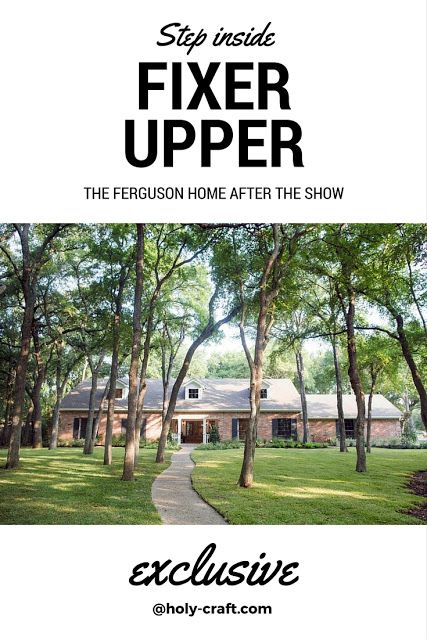 Step inside

FIXER UPPER

THE FERGUSON HOME AFTER THE SHOW

exclusive

@holy-craft.com